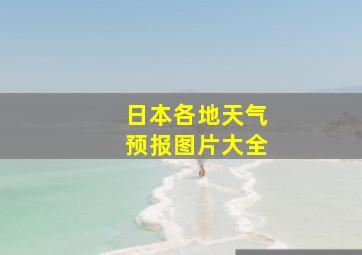 日本各地天气
预报图片大全